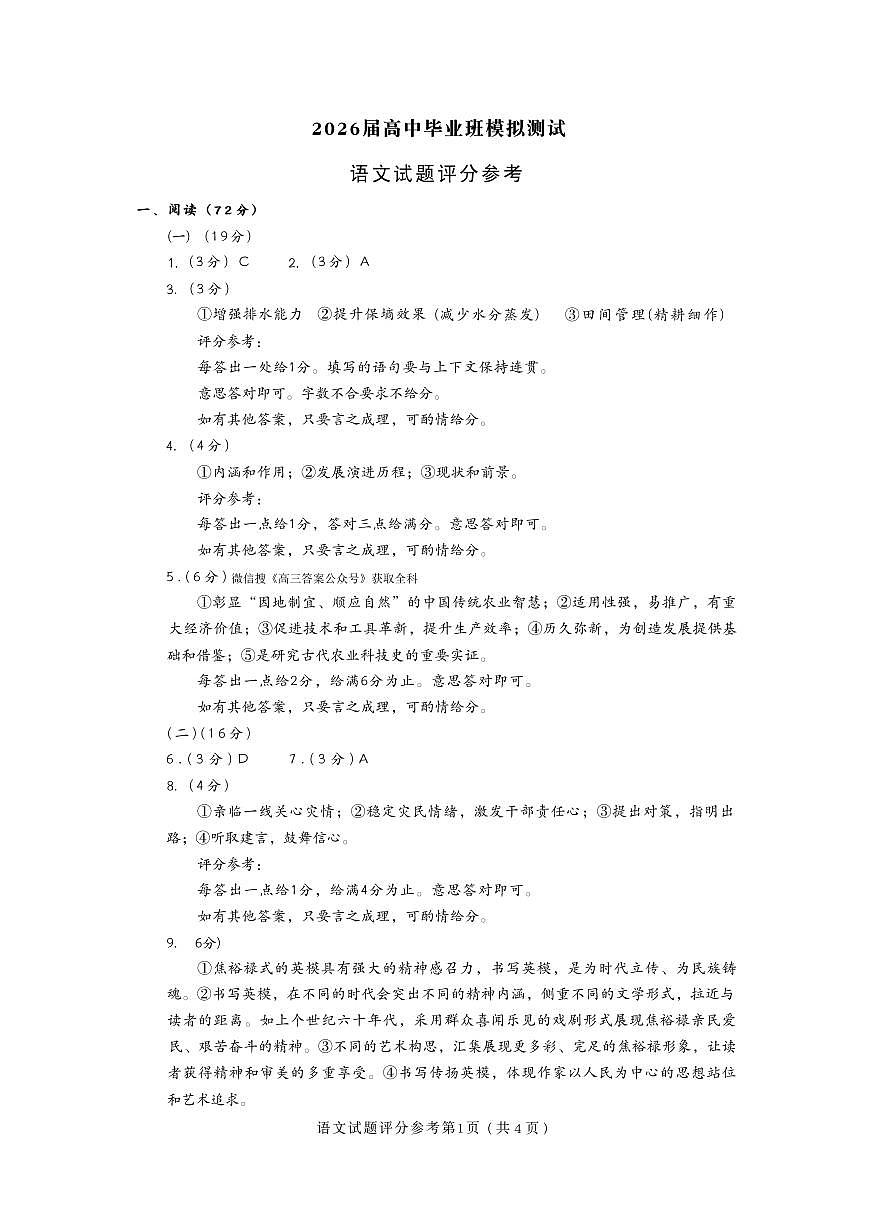 2026届高中毕业班模拟测试

语文试题评分参考

一、阅读（72分）

(一)（19分）

1.（3分）C 2.（3分）A

3.（3分）

①增强排水能力 ②提升保墒效果（减少水分蒸发） ③田间管理(精耕细作)

评分参考：

每答出一处给1分。填写的语句要与上下文保持连贯。

意思答对即可。字数不合要求不给分。

如有其他答案，只要言之成理，可酌情给分。

4.（4分）

①内涵和作用；②发展演进历程；③现状和前景。

评分参考：

每答出一点给1分，答对三点给满分。意思答对即可。

如有其他答案，只要言之成理，可酌情给分。

5.（6分）微信搜《高三答案公众号》获取全科

①彰显“因地制宜、顺应自然”的中国传统农业智慧；②适用性强，易推广，有重大经济价值；③促进技术和工具革新，提升生产效率；④历久弥新，为创造发展提供基础和借鉴；⑤是研究古代农业科技史的重要实证。

每答出一点给2分，给满6分为止。意思答对即可。

如有其他答案，只要言之成理，可酌情给分。

(二)(16分)

6.（3分）D 7.（3分）A

8.（4分）

①亲临一线关心灾情；②稳定灾民情绪，激发干部责任心；③提出对策，指明出路；④听取建言，鼓舞信心。

评分参考：

每答出一点给1分，给满4分为止。意思答对即可。

如有其他答案，只要言之成理，可酌情给分。

9. 6分)

①焦裕禄式的英模具有强大的精神感召力，书写英模，是为时代立传、为民族铸魂。②书写英模，在不同的时代会突出不同的精神内涵，侧重不同的文学形式，拉近与读者的距离。如上个世纪六十年代，采用群众喜闻乐见的戏剧形式展现焦裕禄亲民爱民、艰苦奋斗的精神。③不同的艺术构思，汇集展现更多彩、完足的焦裕禄形象，让读者获得精神和审美的多重享受。④书写传扬英模，体现作家以人民为中心的思想站位和艺术追求。

语文试题评分参考第1页（共4页）